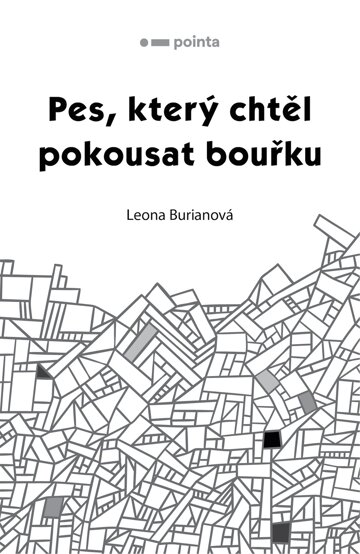 pointa

Pes, který chtěl pokousat bouřku

Leona Burianová